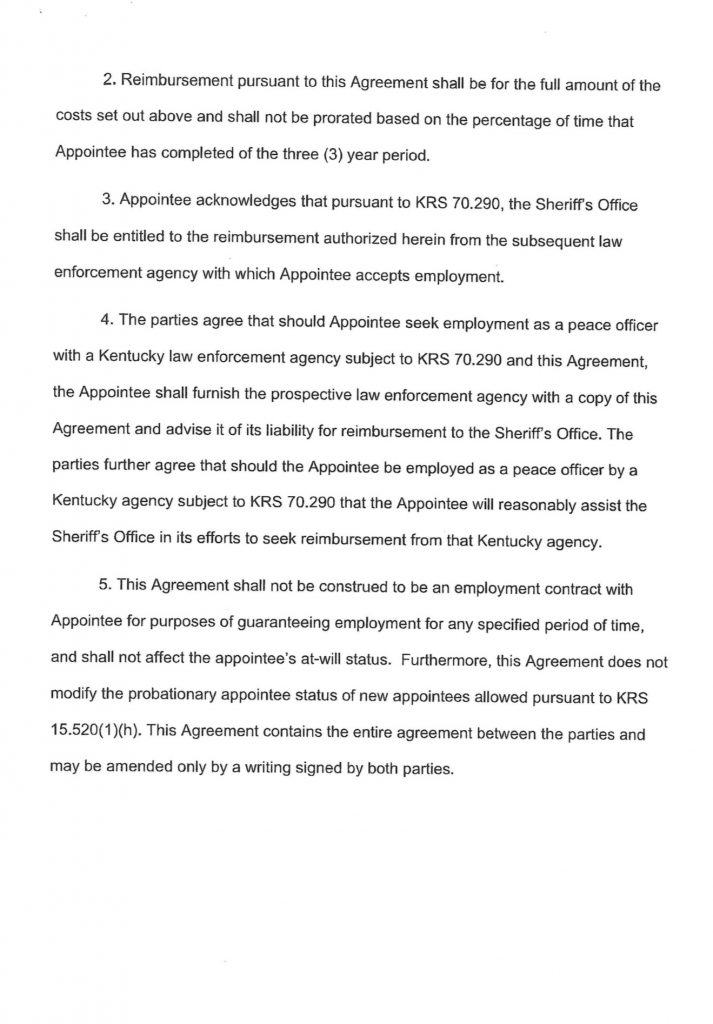 2. Reimbursement pursuant to this Agreement shall be for the full amount of the costs set out above and shall not be prorated based on the percentage of time that Appointee has completed of the three (3) year period.

3. Appointee acknowledges that pursuant to KRS 70.290, the Sheriff's Office shall be entitled to the reimbursement authorized herein from the subsequent law enforcement agency with which Appointee accepts employment.

4. The parties agree that should Appointee seek employment as a peace officer with a Kentucky law enforcement agency subject to KRS 70.290 and this Agreement, the Appointee shall furnish the prospective law enforcement agency with a copy of this Agreement and advise it of its liability for reimbursement to the Sheriff's Office. The parties further agree that should the Appointee be employed as a peace officer by a Kentucky agency subject to KRS 70.290 that the Appointee will reasonably assist the Sheriff's Office in its efforts to seek reimbursement from that Kentucky agency.

5. This Agreement shall not be construed to be an employment contract with Appointee for purposes of guaranteeing employment for any specified period of time, and shall not affect the appointee's at-will status. Furthermore, this Agreement does not modify the probationary appointee status of new appointees allowed pursuant to KRS 15.520(1)(h). This Agreement contains the entire agreement between the parties and may be amended only by a writing signed by both parties.